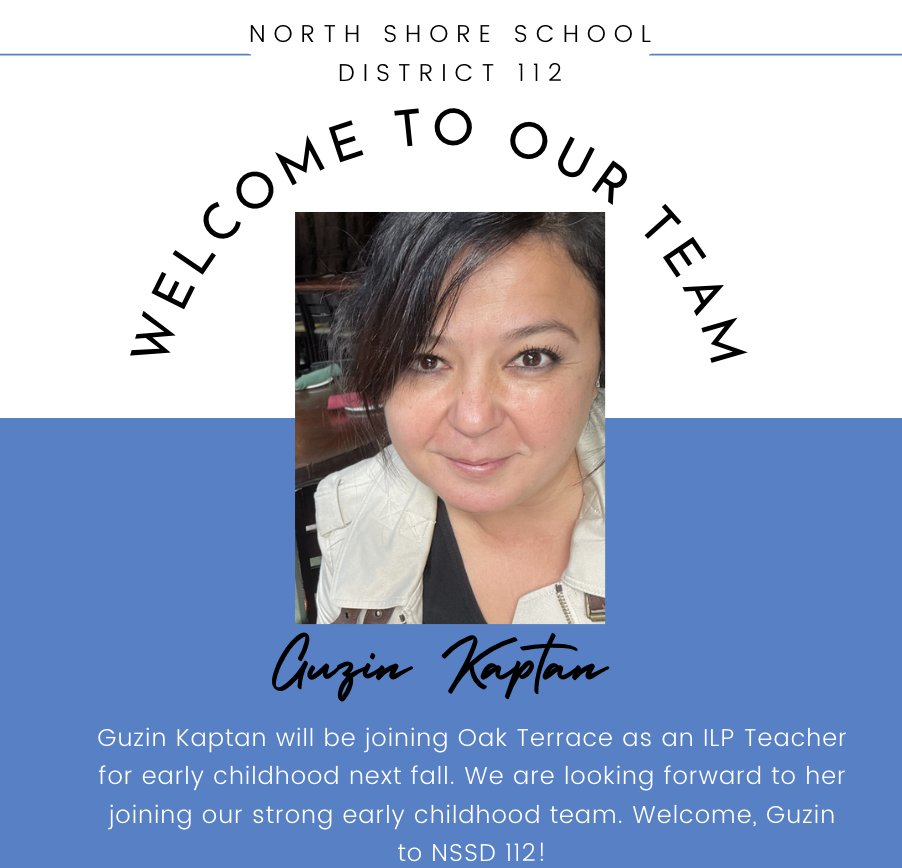 NORTH SHORE SCHOOL
DISTRICT 112

WELCOME TO OUR TEAM

Guzin Kaptan

Guzin Kaptan will be joining Oak Terrace as an ILP Teacher for early childhood next fall. We are looking forward to her joining our strong early childhood team. Welcome, Guzin to NSSD 112!